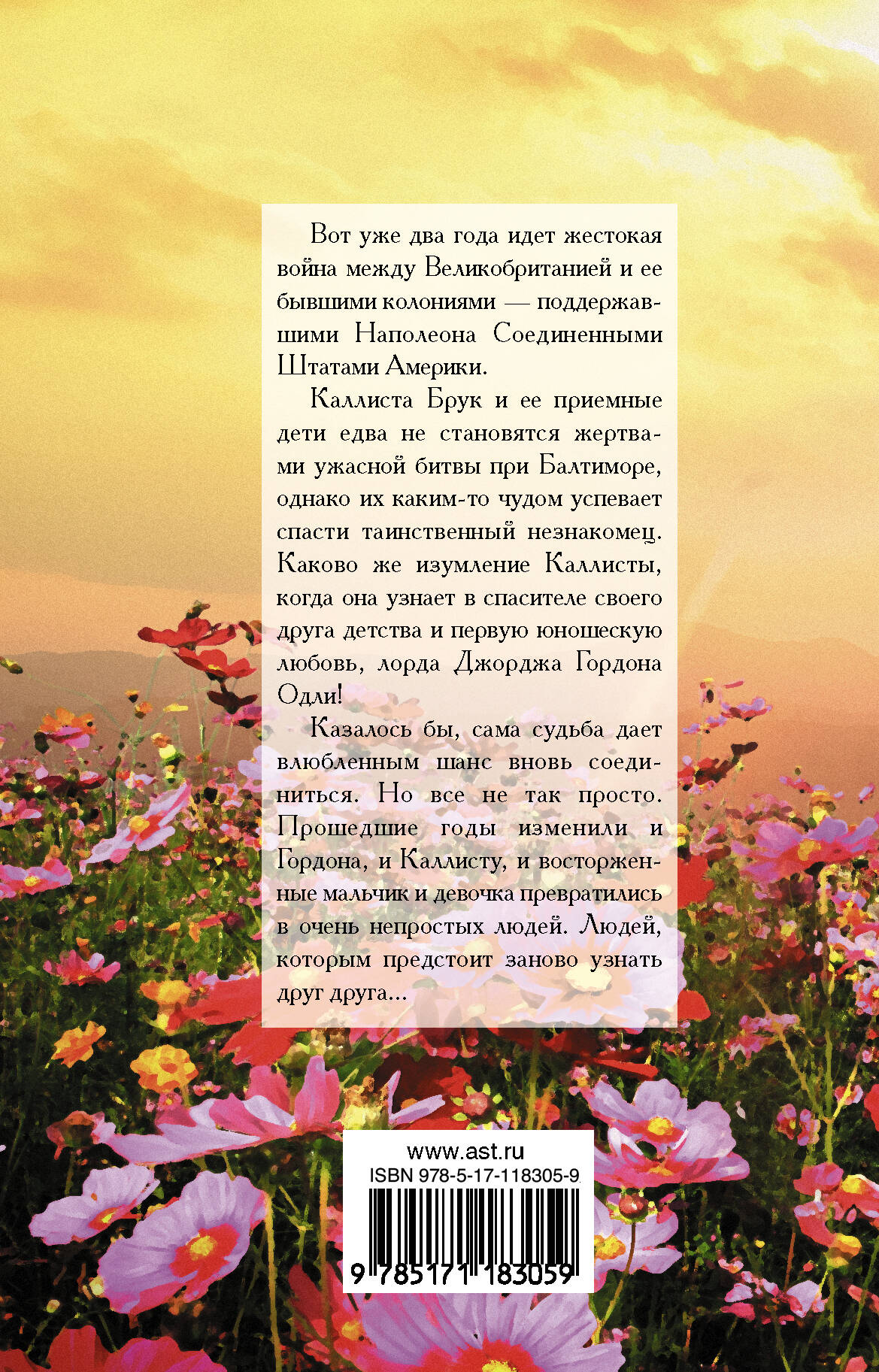 Вот уже два года идет жестокая война между Великобританией и ее бывшими колониями — поддержавшими Наполеона Соединенными Штатами Америки.

Каллиста Брук и ее приемные дети едва не становятся жертвами ужасной битвы при Балтиморе, однако их каким-то чудом успевает спасти таинственный незнакомец. Каково же изумление Каллисты, когда она узнает в спасителе своего друга детства и первую юношескую любовь, лорда Джорджа Гордона Одли!

Казалось бы, сама судьба дает влюбленным шанс вновь соединиться. Но все не так просто. Прошедшие годы изменили и Гордона, и Каллисту, и восторженные мальчик и девочка превратились в очень непростых людей. Людей, которым предстоит заново узнать друг друга...

www.ast.ru
ISBN 978-5-17-118305-9
9 785171 183059